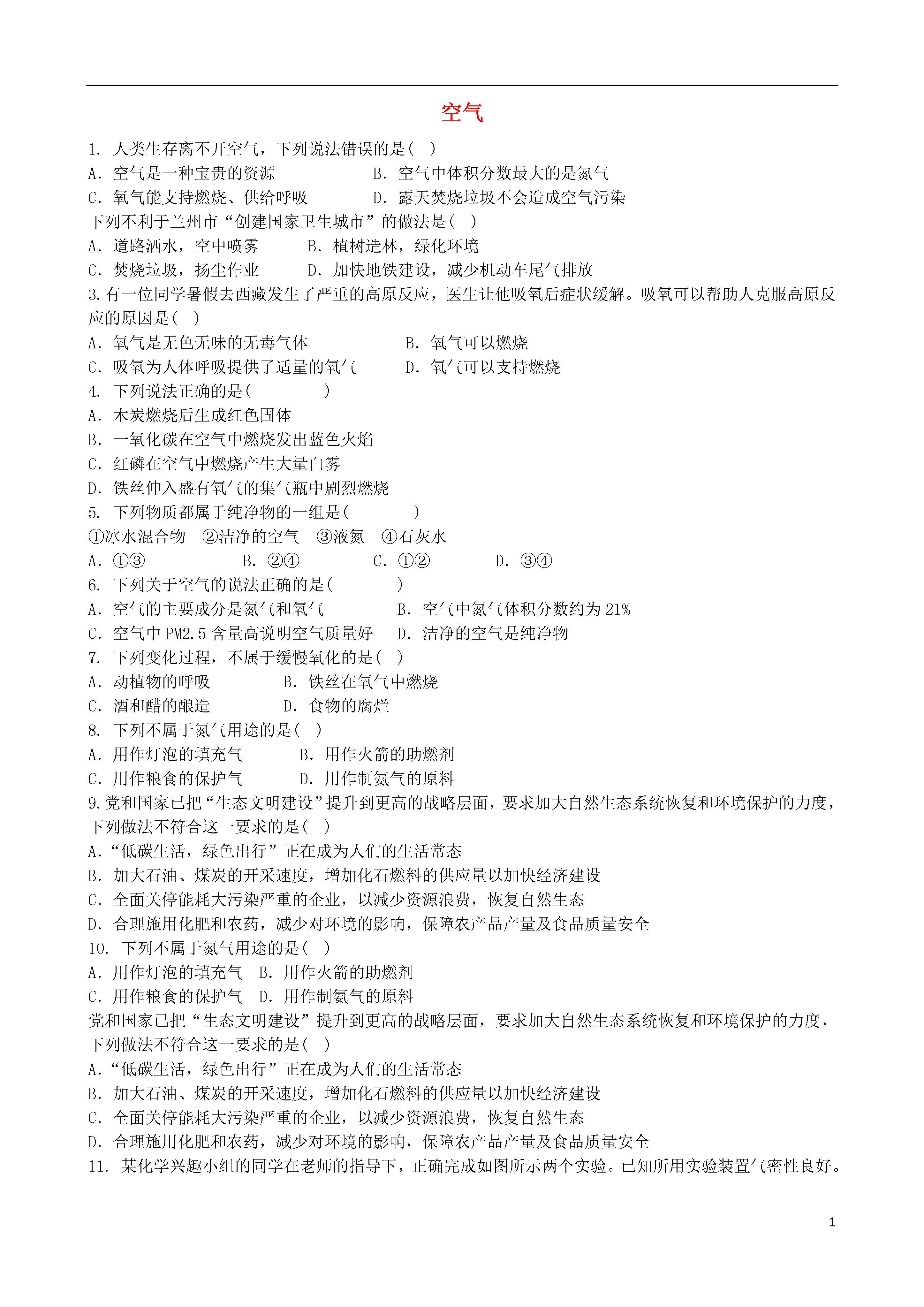 空气

1. 人类生存离不开空气，下列说法错误的是( )

A. 空气是一种宝贵的资源　　B. 空气中体积分数最大的是氮气

C. 氧气能支持燃烧、供给呼吸　　D. 露天焚烧垃圾不会造成空气污染

下列不利于兰州市“创建国家卫生城市”的做法是( )

A. 道路洒水，空中喷雾　　B. 植树造林，绿化环境

C. 焚烧垃圾，扬尘作业　　D. 加快地铁建设，减少机动车尾气排放

3.有一位同学暑假去西藏发生了严重的高原反应，医生让他吸氧后症状缓解。吸氧可以帮助人克服高原反应的原因是( )

A. 氧气是无色无味的无毒气体　　B. 氧气可以燃烧

C. 吸氧为人体呼吸提供了适量的氧气　　D. 氧气可以支持燃烧

4. 下列说法正确的是( )

A. 木炭燃烧后生成红色固体

B. 一氧化碳在空气中燃烧发出蓝色火焰

C. 红磷在空气中燃烧产生大量白雾

D. 铁丝伸入盛有氧气的集气瓶中剧烈燃烧

5. 下列物质都属于纯净物的一组是( )

①冰水混合物　②洁净的空气　③液氮　④石灰水

A. ①③　　B. ②④　　C. ①②　　D. ③④

6. 下列关于空气的说法正确的是( )

A. 空气的主要成分是氮气和氧气　　B. 空气中氮气体积分数约为 21%

C. 空气中 PM2.5 含量高说明空气质量好　　D. 洁净的空气是纯净物

7. 下列变化过程，不属于缓慢氧化的是( )

A. 动植物的呼吸　　B. 铁丝在氧气中燃烧

C. 酒和醋的酿造　　D. 食物的腐烂

8. 下列不属于氮气用途的是( )

A. 用作灯泡的填充气　　B. 用作火箭的助燃剂

C. 用作粮食的保护气　　D. 用作制氨气的原料

9.党和国家已把“生态文明建设”提升到更高的战略层面，要求加大自然生态系统恢复和环境保护的力度，下列做法不符合这一要求的是( )

A.“低碳生活，绿色出行”正在成为人们的生活常态

B. 加大石油、煤炭的开采速度，增加化石燃料的供应量以加快经济建设

C. 全面关停能耗大污染严重的企业，以减少资源浪费，恢复自然生态

D. 合理施用化肥和农药，减少对环境的影响，保障农产品产量及食品质量安全

10. 下列不属于氮气用途的是( )

A. 用作灯泡的填充气　B. 用作火箭的助燃剂

C. 用作粮食的保护气　D. 用作制氨气的原料

党和国家已把“生态文明建设”提升到更高的战略层面，要求加大自然生态系统恢复和环境保护的力度，下列做法不符合这一要求的是( )

A.“低碳生活，绿色出行”正在成为人们的生活常态

B. 加大石油、煤炭的开采速度，增加化石燃料的供应量以加快经济建设

C. 全面关停能耗大污染严重的企业，以减少资源浪费，恢复自然生态

D. 合理施用化肥和农药，减少对环境的影响，保障农产品产量及食品质量安全

11. 某化学兴趣小组的同学在老师的指导下，正确完成如图所示两个实验。已知所用实验装置气密性良好。

1